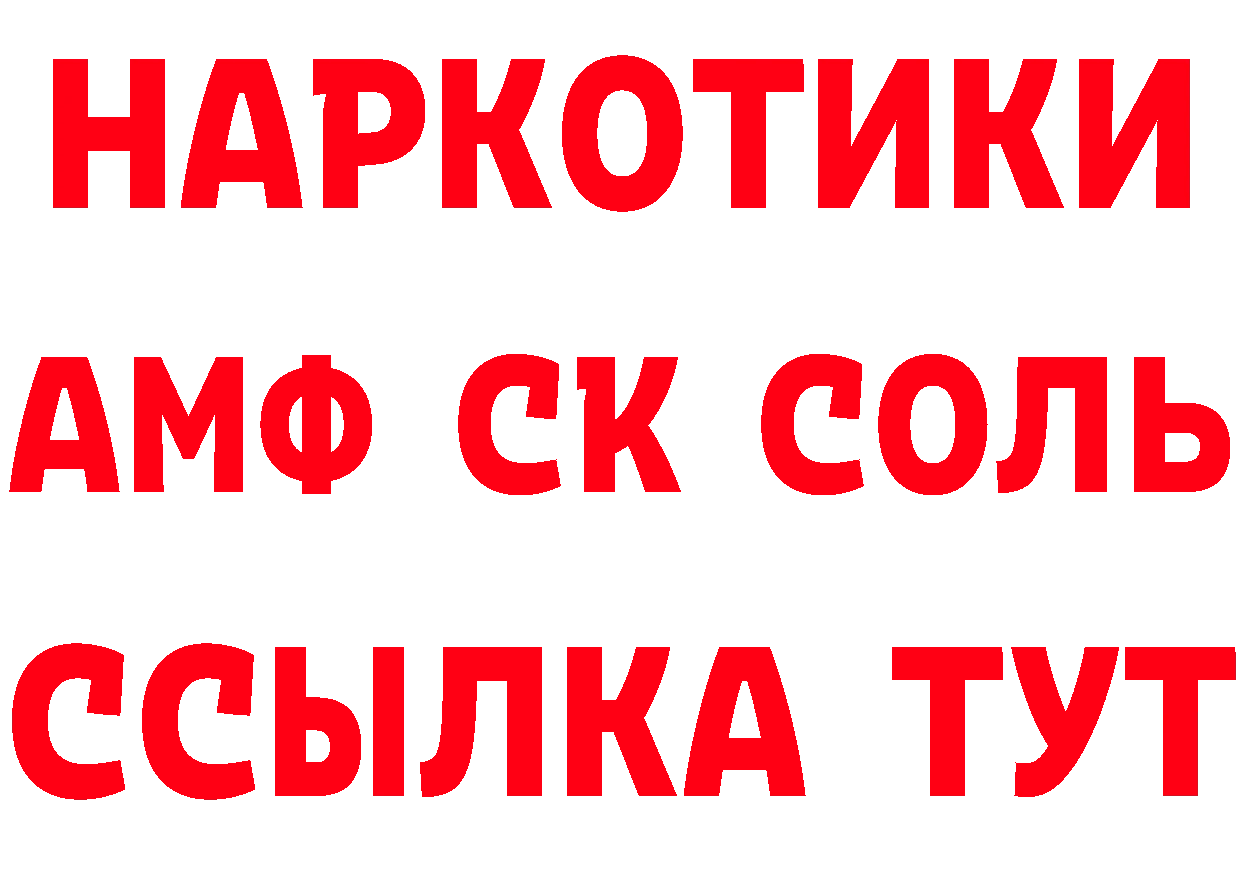 НАРКОТИКИ
АМФ СК СОЛЬ
ССЫЛКА ТУТ